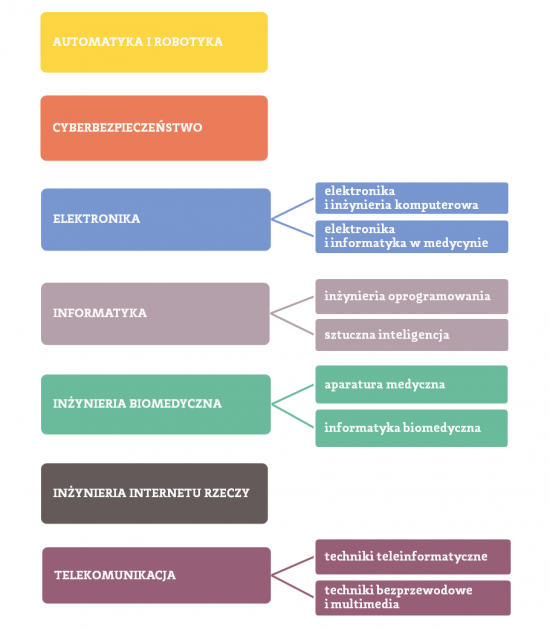 AUTOMATYKA I ROBOTYKA

CYBERBEZPIECZEŃSTWO

ELEKTRONIKA

elektronika
i inżynieria komputerowa

elektronika
i informatyka w medycynie

INFORMATYKA

inżynieria oprogramowania

sztuczna inteligencja

INŻYNIERIA BIOMEDYCZNA

aparatura medyczna

informatyka biomedyczna

INŻYNIERIA INTERNETU RZECZY

TELEKOMUNIKACJA

techniki teleinformatyczne

techniki bezprzewodowe
i multimedia